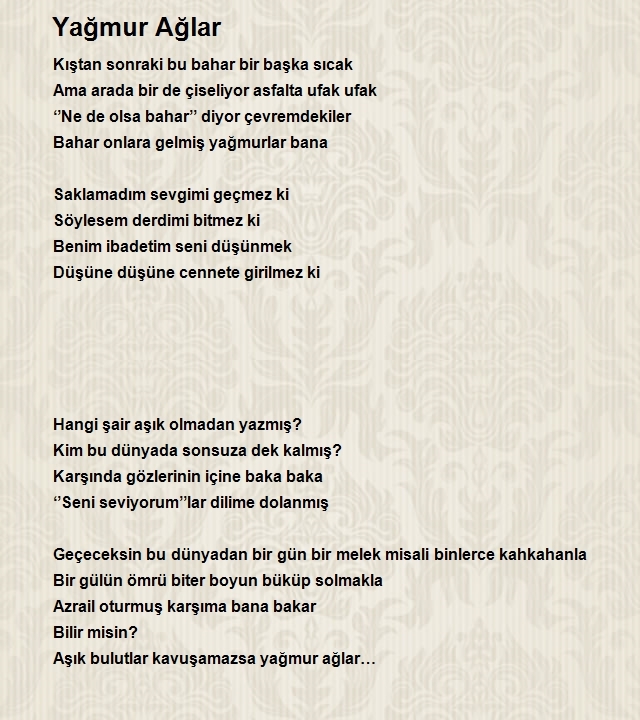 Yağmur Ağlar

Kıştan sonraki bu bahar bir başka sıcak
Ama arada bir de çiseliyor asfalta ufak ufak
‘’Ne de olsa bahar’’ diyor çevremdekiler
Bahar onlara gelmiş yağmurlar bana

Saklamadım sevgimi geçmez ki
Söylesem derdimi bitmez ki
Benim ibadetim seni düşünmek
Düşüne düşüne cennete girilmez ki

Hangi şair aşık olmadan yazmış?
Kim bu dünyada sonsuza dek kalmış?
Karşında gözlerinin içine baka baka
‘’Seni seviyorum’’lar dilime dolanmış

Geçeceksin bu dünyadan bir gün bir melek misali binlerce kahkahanla
Bir gülün ömrü biter boyun büküp solmakla
Azrail oturmuş karşıma bana bakar
Bilir misin?
Aşık bulutlar kavuşamazsa yağmur ağlar…